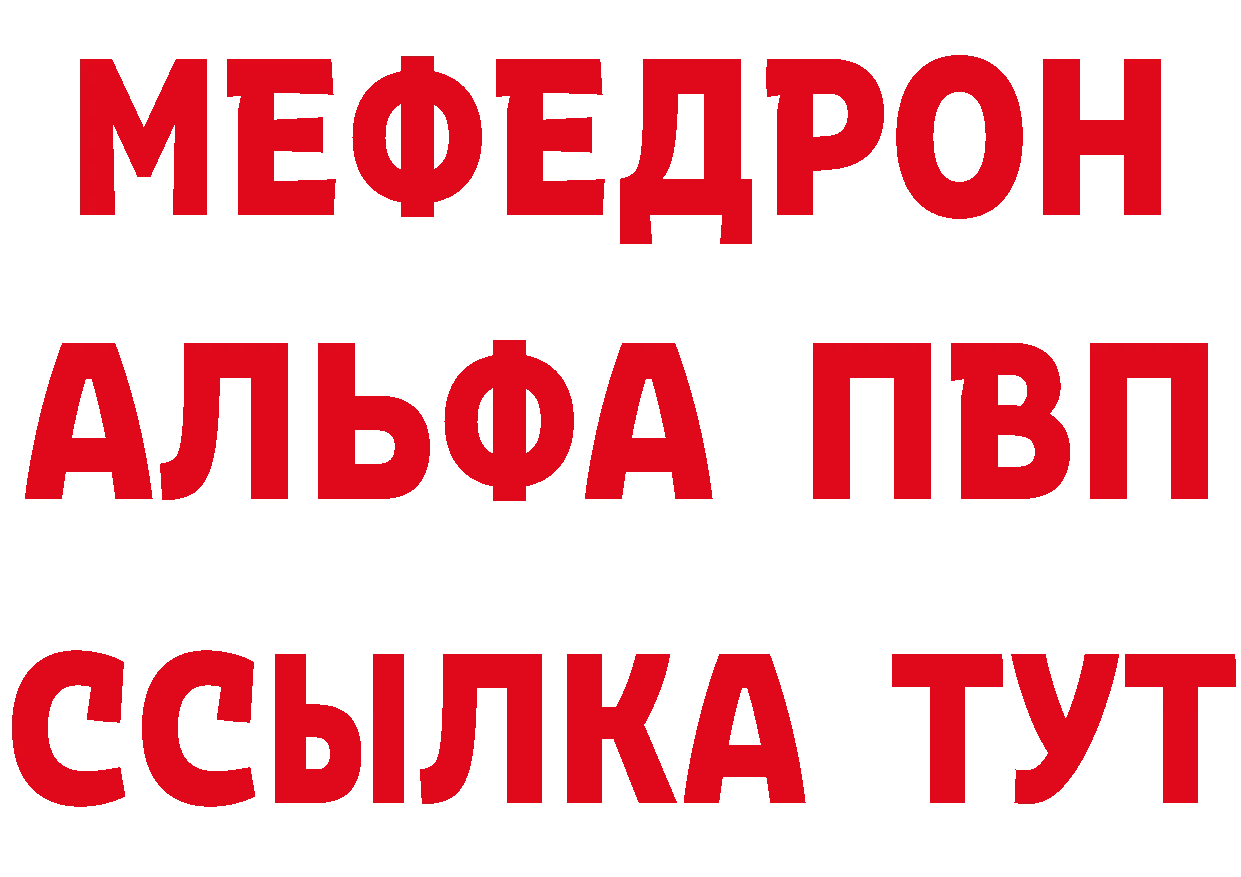 МЕФЕДРОН
АЛЬФА ПВП
ССЫЛКА ТУТ